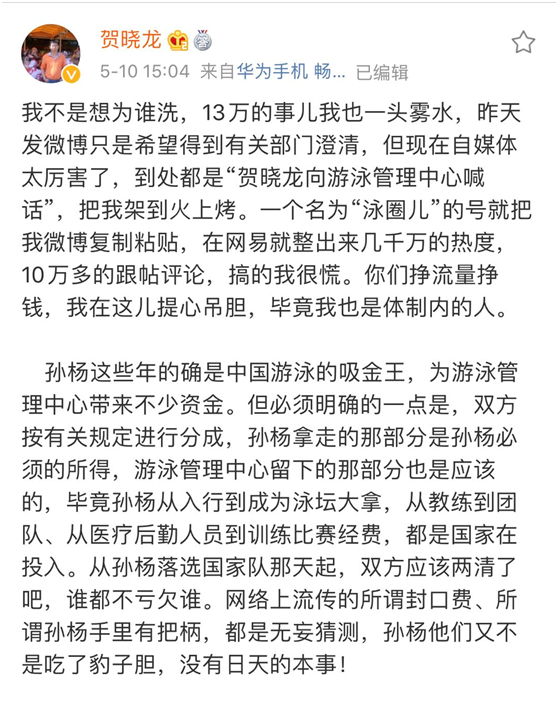 贺晓龙

5-10 15:04 来自华为手机 畅... 已编辑

我不是想为谁洗，13万的事儿我也一头雾水，昨天发微博只是希望得到有关部门澄清，但现在自媒体太厉害了，到处都是“贺晓龙向游泳管理中心喊话”，把我架到火上烤。一个名为“泳圈儿”的号就把我微博复制粘贴，在网易就整出来几千万的热度，10万多的跟帖评论，搞的我很慌。你们挣流量挣钱，我在这儿提心吊胆，毕竟我也是体制内的人。

孙杨这些年的确是中国游泳的吸金王，为游泳管理中心带来不少资金。但必须明确的一点是，双方按有关规定进行分成，孙杨拿走的那部分是孙杨必须的所得，游泳管理中心留下的那部分也是应该的，毕竟孙杨从入行到成为泳坛大拿，从教练到团队、从医疗后勤人员到训练比赛经费，都是国家在投入。从孙杨落选国家队那天起，双方应该两清了吧，谁都不亏欠谁。网络上流传的所谓封口费、所谓孙杨手里有把柄，都是无妄猜测，孙杨他们又不是吃了豹子胆，没有日天的本事！